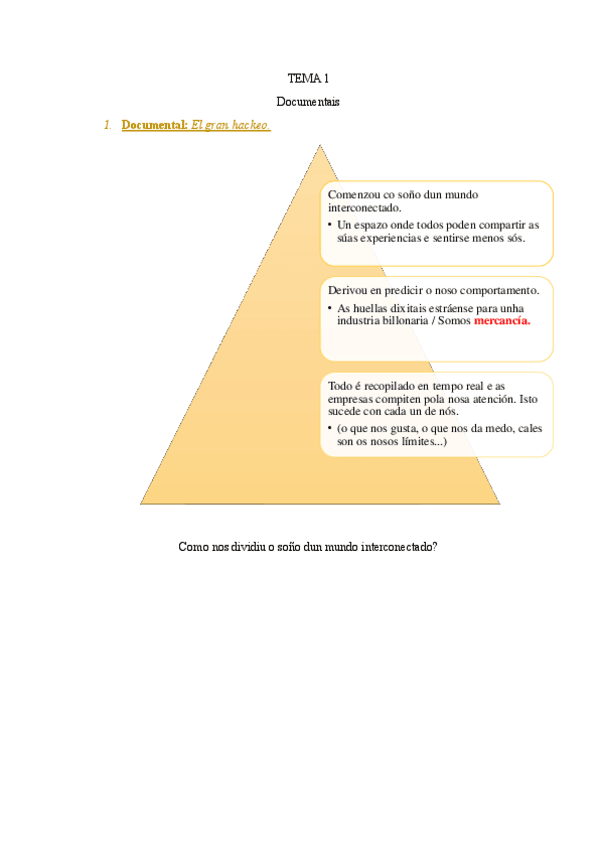 TEMA 1

Documentais

1. Documental: El gran hackeo.

Comenzou co soño dun mundo interconectado.
• Un espazo onde todos poden compartir as súas experiencias e sentirse menos sós.

Derivou en predicir o noso comportamento.
• As huellas dixitais estráense para unha industria billonaria / Somos mercancía.

Todo é recopilado en tempo real e as empresas compiten pola nosa atención. Isto sucede con cada un de nós.
• (o que nos gusta, o que nos da medo, cales son os nosos límites...)

Como nos dividiu o soño dun mundo interconectado?